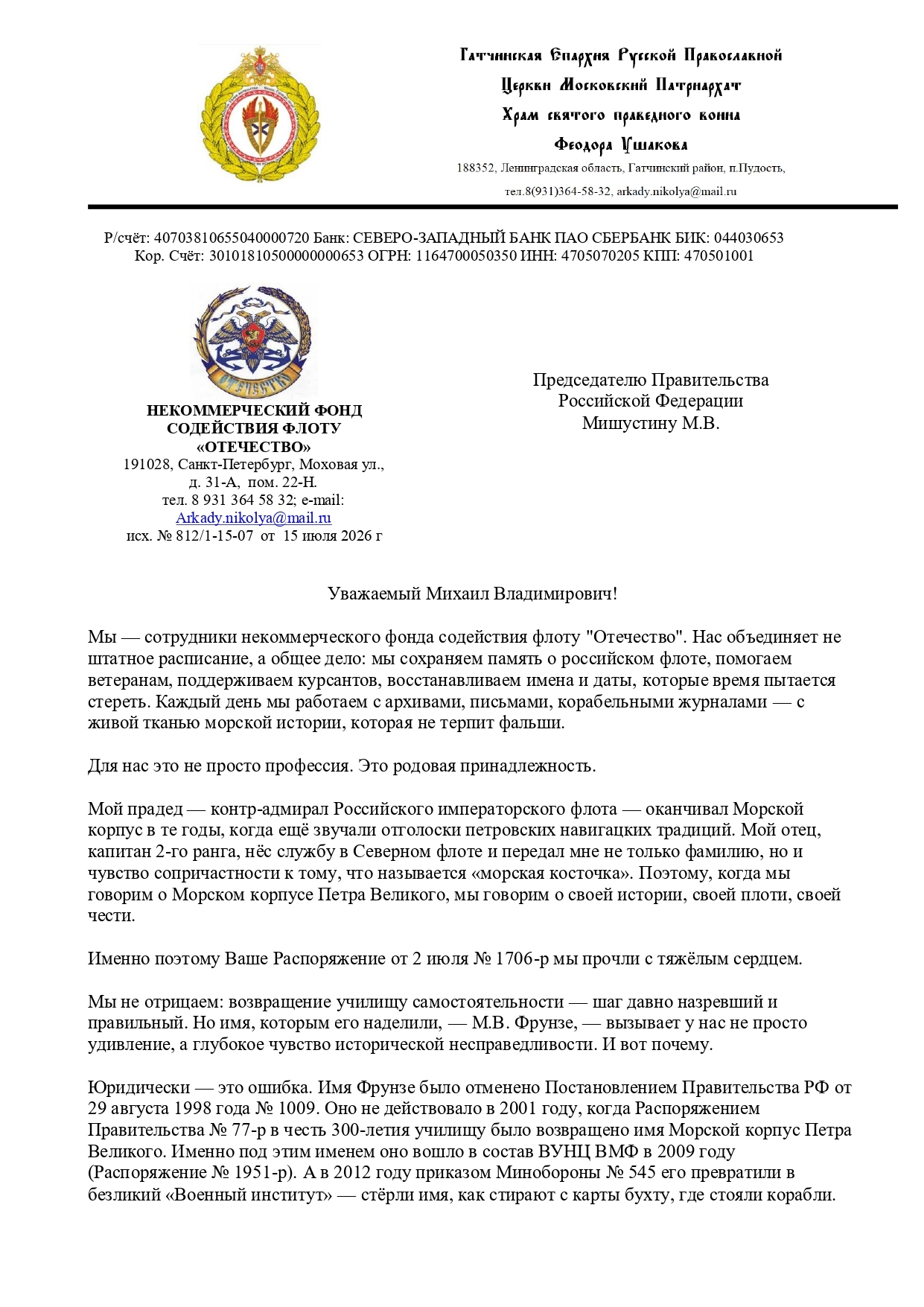 Гатчинская Епархия Русской Православной Церкви Московский Патриархат Храм святого праведного воина Феодора Ушакова

188352, Ленинградская область, Гатчинский район, п.Пудость, тел.8(931)364-58-32, arkady.nikolya@mail.ru

Р/счёт: 40703810655040000720 Банк: СЕВЕРО-ЗАПАДНЫЙ БАНК ПАО СБЕРБАНК БИК: 044030653
Кор. Счёт: 30101810500000000653 ОГРН: 1164700050350 ИНН: 4705070205 КПП: 470501001

ОТЕЧЕСТВО

НЕКОММЕРЧЕСКИЙ ФОНД СОДЕЙСТВИЯ ФЛОТУ «ОТЕЧЕСТВО»
191028, Санкт-Петербург, Моховая ул., д. 31-А, пом. 22-Н.
тел. 8 931 364 58 32; e-mail: Arkady.nikolya@mail.ru
исх. № 812/1-15-07 от 15 июля 2026 г

Председателю Правительства Российской Федерации Мишустину М.В.

Уважаемый Михаил Владимирович!

Мы — сотрудники некоммерческого фонда содействия флоту "Отечество". Нас объединяет не штатное расписание, а общее дело: мы сохраняем память о российском флоте, помогаем ветеранам, поддерживаем курсантов, восстанавливаем имена и даты, которые время пытается стереть. Каждый день мы работаем с архивами, письмами, корабельными журналами — с живой тканью морской истории, которая не терпит фальши.

Для нас это не просто профессия. Это родовая принадлежность.

Мой прадед — контр-адмирал Российского императорского флота — оканчивал Морской корпус в те годы, когда ещё звучали отголоски петровских навигацких традиций. Мой отец, капитан 2-го ранга, нёс службу в Северном флоте и передал мне не только фамилию, но и чувство сопричастности к тому, что называется «морская косточка». Поэтому, когда мы говорим о Морском корпусе Петра Великого, мы говорим о своей истории, своей плоти, своей чести.

Именно поэтому Ваше Распоряжение от 2 июля № 1706-р мы прочли с тяжёлым сердцем.

Мы не отрицаем: возвращение училищу самостоятельности — шаг давно назревший и правильный. Но имя, которым его наделили, — М.В. Фрунзе, — вызывает у нас не просто удивление, а глубокое чувство исторической несправедливости. И вот почему.

Юридически — это ошибка. Имя Фрунзе было отменено Постановлением Правительства РФ от 29 августа 1998 года № 1009. Оно не действовало в 2001 году, когда Распоряжением Правительства № 77-р в честь 300-летия училищу было возвращено имя Морской корпус Петра Великого. Именно под этим именем оно вошло в состав ВУНЦ ВМФ в 2009 году (Распоряжение № 1951-р). А в 2012 году приказом Минобороны № 545 его превратили в безликий «Военный институт» — стёрли имя, как стирают с карты бухту, где стояли корабли.